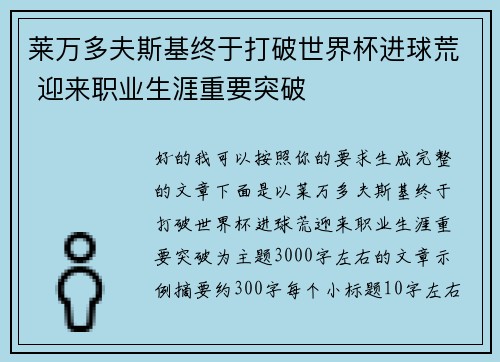 莱万多夫斯基终于打破世界杯进球荒 迎来职业生涯重要突破

好的我可以按照你的要求生成完整的文章下面是以莱万多夫斯基终于打破世界杯进球荒迎来职业生涯重要突破为主题3000字左右的文章示例摘要约300字每个小标题10字左右